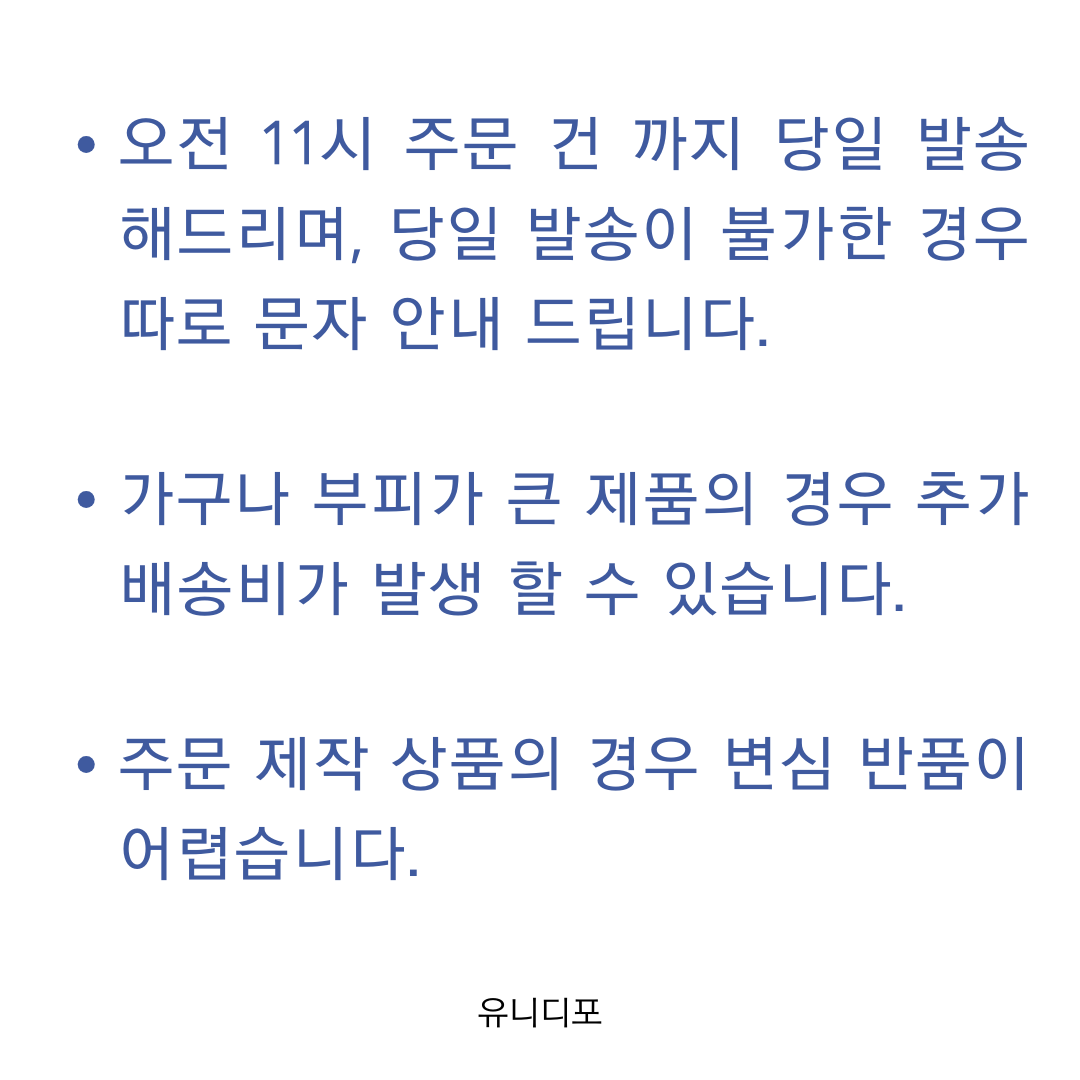 • 오전 11시 주문 건 까지 당일 발송 해드리며, 당일 발송이 불가한 경우 따로 문자 안내 드립니다.

• 가구나 부피가 큰 제품의 경우 추가 배송비가 발생 할 수 있습니다.

• 주문 제작 상품의 경우 변심 반품이 어렵습니다.

유니디포